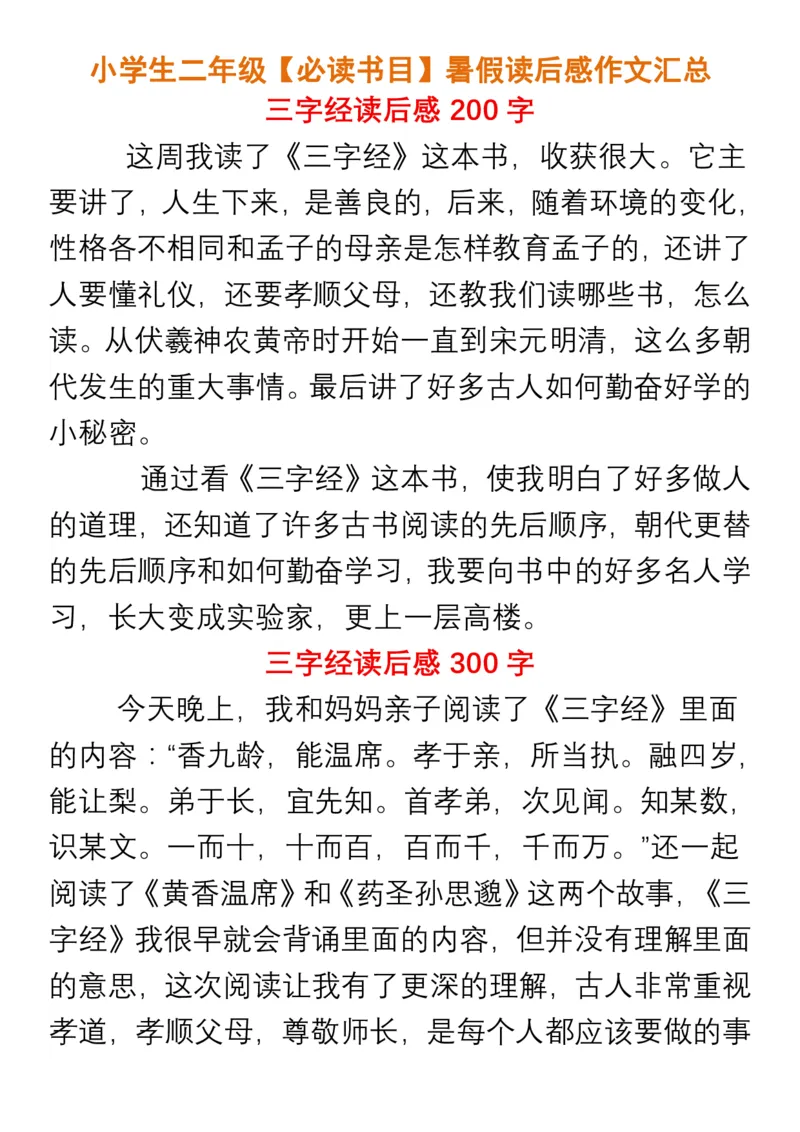 小学生二年级【必读书目】暑假读后感作文汇总
三字经读后感 200 字

这周我读了《三字经》这本书，收获很大。它主要讲了，人生下来，是善良的，后来，随着环境的变化，性格各不相同和孟子的母亲是怎样教育孟子的，还讲了人要懂礼仪，还要孝顺父母，还教我们读哪些书，怎么读。从伏羲神农黄帝时开始一直到宋元明清，这么多朝代发生的重大事情。最后讲了好多古人如何勤奋好学的小秘密。

通过看《三字经》这本书，使我明白了好多做人的道理，还知道了许多古书阅读的先后顺序，朝代更替的先后顺序和如何勤奋学习，我要向书中的好多名人学习，长大变成实验家，更上一层高楼。

三字经读后感 300 字

今天晚上，我和妈妈亲子阅读了《三字经》里面的内容：“香九龄，能温席。孝于亲，所当执。融四岁，能让梨。弟于长，宜先知。首孝弟，次见闻。知某数，识某文。一而十，十而百，百而千，千而万。”还一起阅读了《黄香温席》和《药圣孙思邈》这两个故事，《三字经》我很早就会背诵里面的内容，但并没有理解里面的意思，这次阅读让我有了更深的理解，古人非常重视孝道，孝顺父母，尊敬师长，是每个人都应该要做的事